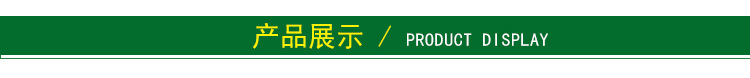 产品展示 / PRODUCT DISPLAY